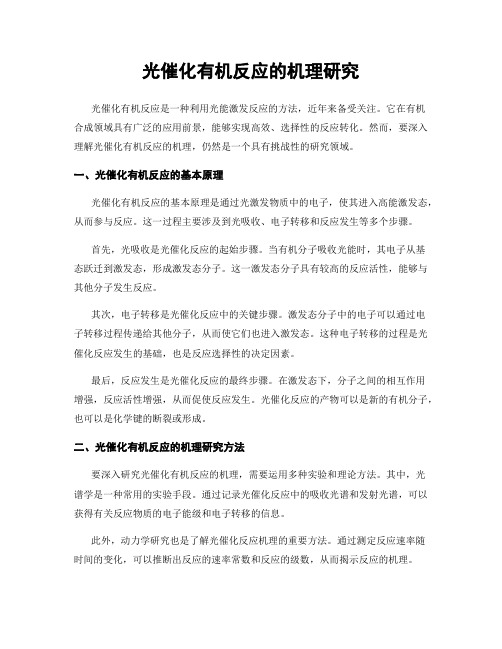 光催化有机反应的机理研究

光催化有机反应是一种利用光能激发反应的方法，近年来备受关注。它在有机合成领域具有广泛的应用前景，能够实现高效、选择性的反应转化。然而，要深入理解光催化有机反应的机理，仍然是一个具有挑战性的研究领域。

一、光催化有机反应的基本原理

光催化有机反应的基本原理是通过光激发物质中的电子，使其进入高能激发态，从而参与反应。这一过程主要涉及到光吸收、电子转移和反应发生等多个步骤。

首先，光吸收是光催化反应的起始步骤。当有机分子吸收光能时，其电子从基态跃迁到激发态，形成激发态分子。这一激发态分子具有较高的反应活性，能够与其他分子发生反应。

其次，电子转移是光催化反应中的关键步骤。激发态分子中的电子可以通过电子转移过程传递给其他分子，从而使它们也进入激发态。这种电子转移的过程是光催化反应发生的基础，也是反应选择性的决定因素。

最后，反应发生是光催化反应的最终步骤。在激发态下，分子之间的相互作用增强，反应活性增强，从而促使反应发生。光催化反应的产物可以是新的有机分子，也可以是化学键的断裂或形成。

二、光催化有机反应的机理研究方法

要深入研究光催化有机反应的机理，需要运用多种实验和理论方法。其中，光谱学是一种常用的实验手段。通过记录光催化反应中的吸收光谱和发射光谱，可以获得有关反应物质的电子能级和电子转移的信息。

此外，动力学研究也是了解光催化反应机理的重要方法。通过测定反应速率随时间的变化，可以推断出反应的速率常数和反应的级数，从而揭示反应的机理。